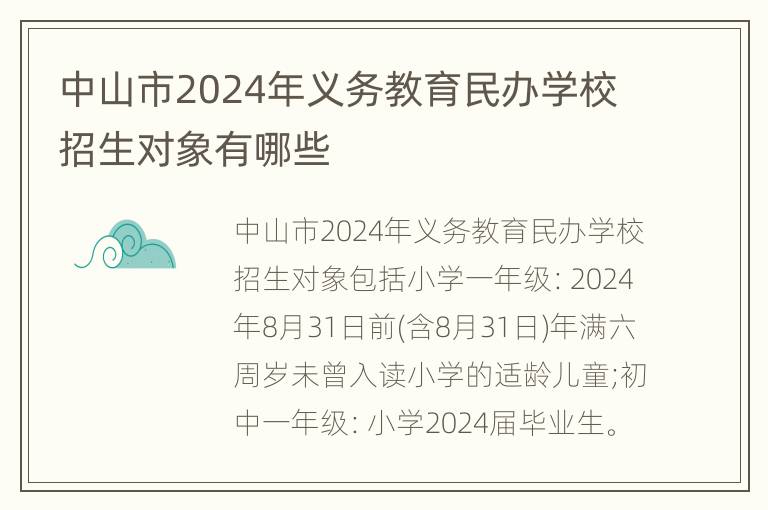 中山市2024年义务教育民办学校招生对象有哪些

中山市2024年义务教育民办学校招生对象包括小学一年级: 2024年8月31日前(含8月31日)年满六周岁未曾入读小学的适龄儿童;初中一年级: 小学2024届毕业生。